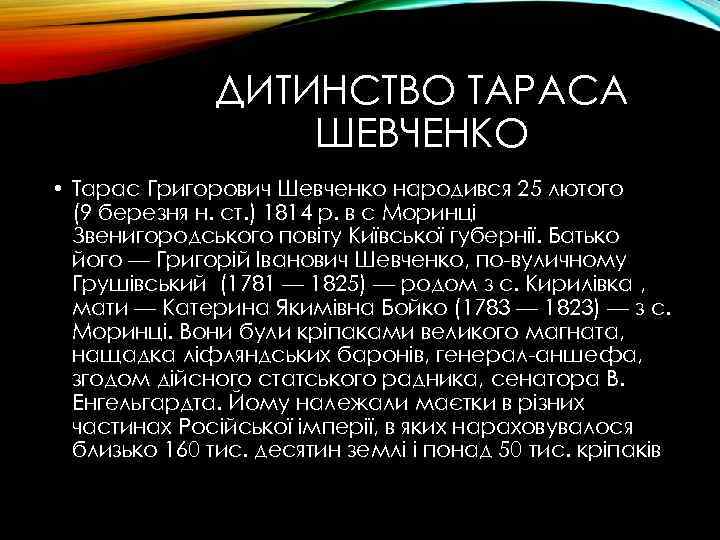 ДИТИНСТВО ТАРАСА ШЕВЧЕНКО

• Тарас Григорович Шевченко народився 25 лютого (9 березня н. ст.) 1814 р. в с Моринці Звенигородського повіту Київської губернії. Батько його — Григорій Іванович Шевченко, по-вуличному Грушівський (1781 — 1825) — родом з с. Кирилівка , мати — Катерина Якимівна Бойко (1783 — 1823) — з с. Моринці. Вони були кріпаками великого магната, нащадка ліфляндських баронів, генерал-аншефа, згодом дійсного статського радника, сенатора В. Енгельгардта. Йому належали маєтки в різних частинах Російської імперії, в яких нараховувалося близько 160 тис. десятин землі і понад 50 тис. кріпаків